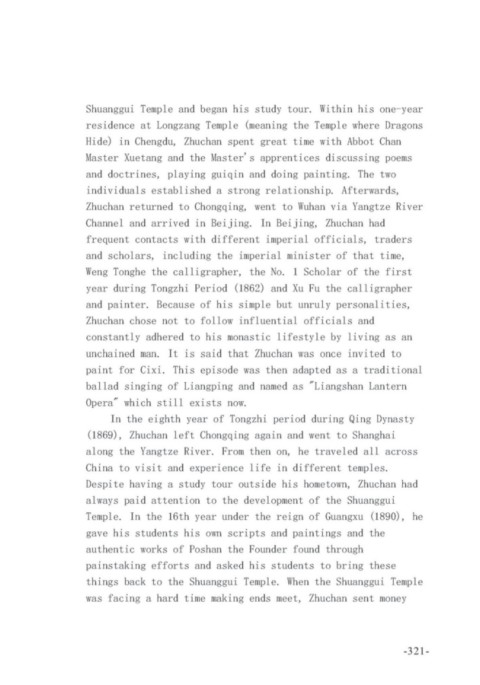 Shuanggui Temple and began his study tour. Within his one-year residence at Longzang Temple (meaning the Temple where Dragons Hide) in Chengdu, Zhuchan spent great time with Abbot Chan Master Xuetang and the Master's apprentices discussing poems and doctrines, playing guiqin and doing painting. The two individuals established a strong relationship. Afterwards, Zhuchan returned to Chongqing, went to Wuhan via Yangtze River Channel and arrived in Beijing. In Beijing, Zhuchan had frequent contacts with different imperial officials, traders and scholars, including the imperial minister of that time, Weng Tonghe the calligrapher, the No. 1 Scholar of the first year during Tongzhi Period (1862) and Xu Fu the calligrapher and painter. Because of his simple but unruly personalities, Zhuchan chose not to follow influential officials and constantly adhered to his monastic lifestyle by living as an unchained man. It is said that Zhuchan was once invited to paint for Cixi. This episode was then adapted as a traditional ballad singing of Liangping and named as "Liangshan Lantern Opera" which still exists now.

In the eighth year of Tongzhi period during Qing Dynasty (1869), Zhuchan left Chongqing again and went to Shanghai along the Yangtze River. From then on, he traveled all across China to visit and experience life in different temples. Despite having a study tour outside his hometown, Zhuchan had always paid attention to the development of the Shuanggui Temple. In the 16th year under the reign of Guangxu (1890), he gave his students his own scripts and paintings and the authentic works of Poshan the Founder found through painstaking efforts and asked his students to bring these things back to the Shuanggui Temple. When the Shuanggui Temple was facing a hard time making ends meet, Zhuchan sent money

-321-